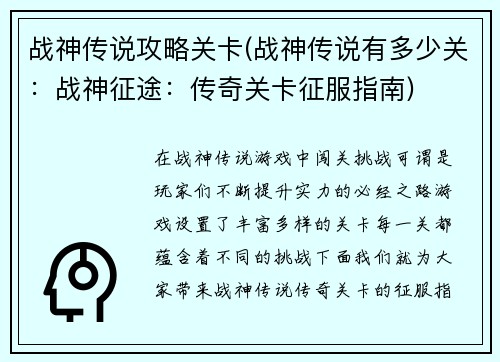 战神传说攻略关卡(战神传说有多少关：战神征途：传奇关卡征服指南)

在战神传说游戏中闯关挑战可谓是玩家们不断提升实力的必经之路游戏设置了丰富多样的关卡每一关都蕴含着不同的挑战下面我们就为大家带来战神传说传奇关卡的征服指